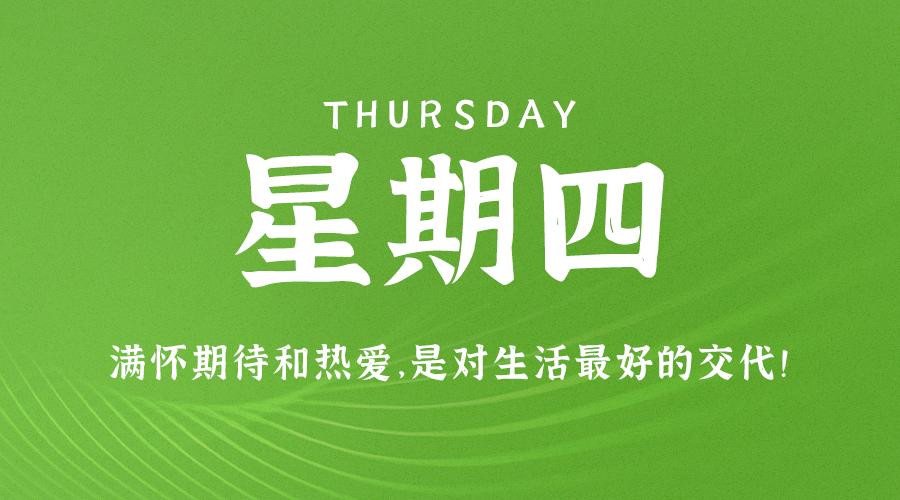 THURSDAY

星期四

满怀期待和热爱,是对生活最好的交代!